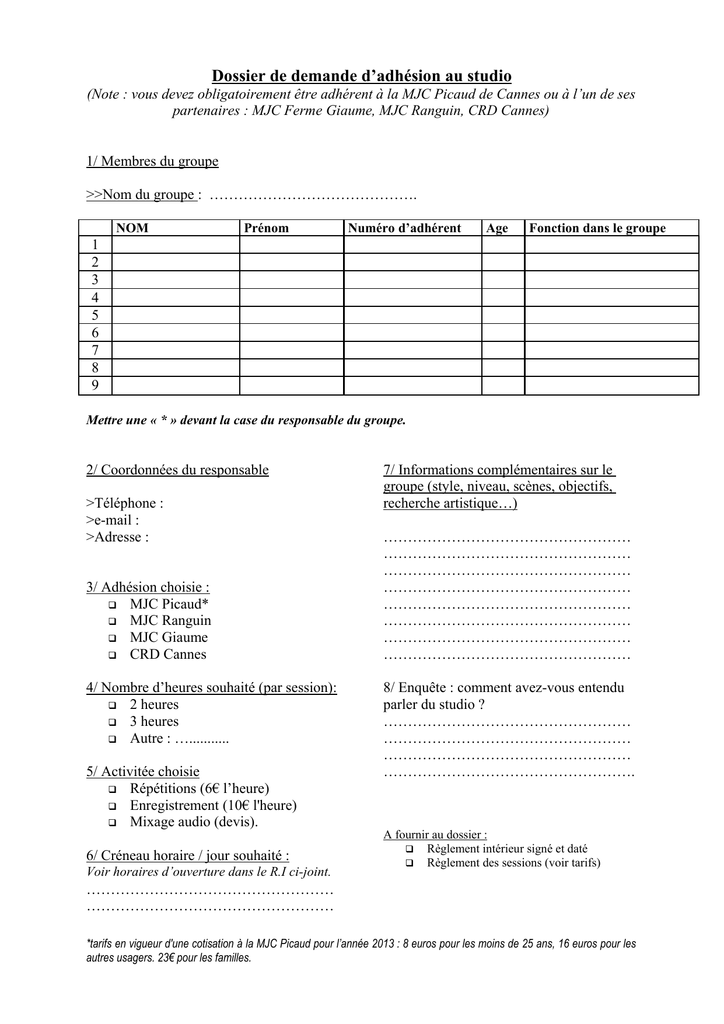 Dossier de demande d'adhésion au studio
(Note : vous devez obligatoirement être adhérent à la MJC Picaud de Cannes ou à l'un de ses partenaires : MJC Ferme Giaume, MJC Ranguin, CRD Cannes)

1/ Membres du groupe

>>Nom du groupe : …………………………………….

| | NOM | Prénom | Numéro d'adhérent | Age | Fonction dans le groupe |
|---|---|---|---|---|---|
| 1 | | | | | |
| 2 | | | | | |
| 3 | | | | | |
| 4 | | | | | |
| 5 | | | | | |
| 6 | | | | | |
| 7 | | | | | |
| 8 | | | | | |
| 9 | | | | | |

Mettre une « * » devant la case du responsable du groupe.

2/ Coordonnées du responsable

>Téléphone :
>e-mail :
>Adresse :

3/ Adhésion choisie :
❑ MJC Picaud*
❑ MJC Ranguin
❑ MJC Giaume
❑ CRD Cannes

4/ Nombre d'heures souhaité (par session):
❑ 2 heures
❑ 3 heures
❑ Autre : …...........

5/ Activitée choisie
❑ Répétitions (6€ l'heure)
❑ Enregistrement (10€ l'heure)
❑ Mixage audio (devis).

6/ Créneau horaire / jour souhaité :
Voir horaires d'ouverture dans le R.I ci-joint.
……………………………………………
……………………………………………

7/ Informations complémentaires sur le groupe (style, niveau, scènes, objectifs, recherche artistique…)

……………………………………………
……………………………………………
……………………………………………
……………………………………………
……………………………………………
……………………………………………
……………………………………………
……………………………………………

8/ Enquête : comment avez-vous entendu parler du studio ?
……………………………………………
……………………………………………
……………………………………………
…………………………………………….

A fournir au dossier :
❑ Règlement intérieur signé et daté
❑ Règlement des sessions (voir tarifs)

*tarifs en vigueur d'une cotisation à la MJC Picaud pour l'année 2013 : 8 euros pour les moins de 25 ans, 16 euros pour les autres usagers. 23€ pour les familles.